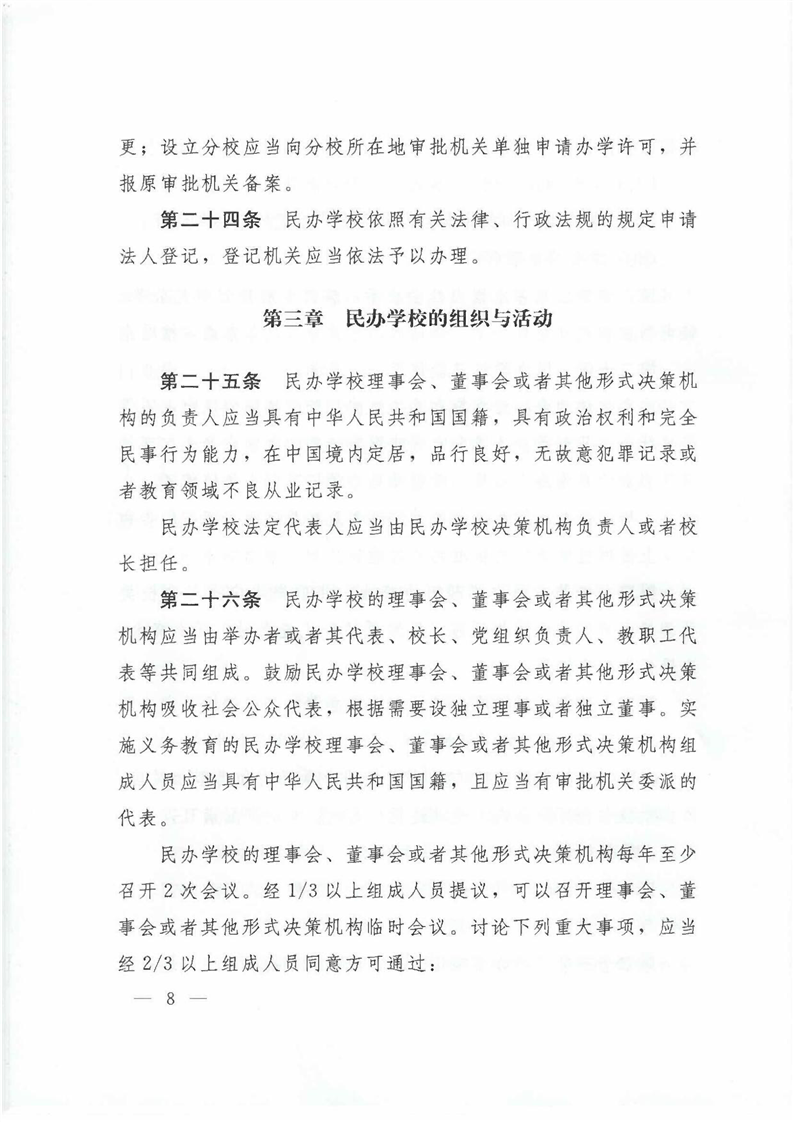 更；设立分校应当向分校所在地审批机关单独申请办学许可，并报原审批机关备案。

第二十四条　民办学校依照有关法律、行政法规的规定申请法人登记，登记机关应当依法予以办理。

第三章　民办学校的组织与活动

第二十五条　民办学校理事会、董事会或者其他形式决策机构的负责人应当具有中华人民共和国国籍，具有政治权利和完全民事行为能力，在中国境内定居，品行良好，无故意犯罪记录或者教育领域不良从业记录。

民办学校法定代表人应当由民办学校决策机构负责人或者校长担任。

第二十六条　民办学校的理事会、董事会或者其他形式决策机构应当由举办者或者其代表、校长、党组织负责人、教职工代表等共同组成。鼓励民办学校理事会、董事会或者其他形式决策机构吸收社会公众代表，根据需要设独立理事或者独立董事。实施义务教育的民办学校理事会、董事会或者其他形式决策机构组成人员应当具有中华人民共和国国籍，且应当有审批机关委派的代表。

民办学校的理事会、董事会或者其他形式决策机构每年至少召开2次会议。经1/3以上组成人员提议，可以召开理事会、董事会或者其他形式决策机构临时会议。讨论下列重大事项，应当经2/3以上组成人员同意方可通过：

— 8 —